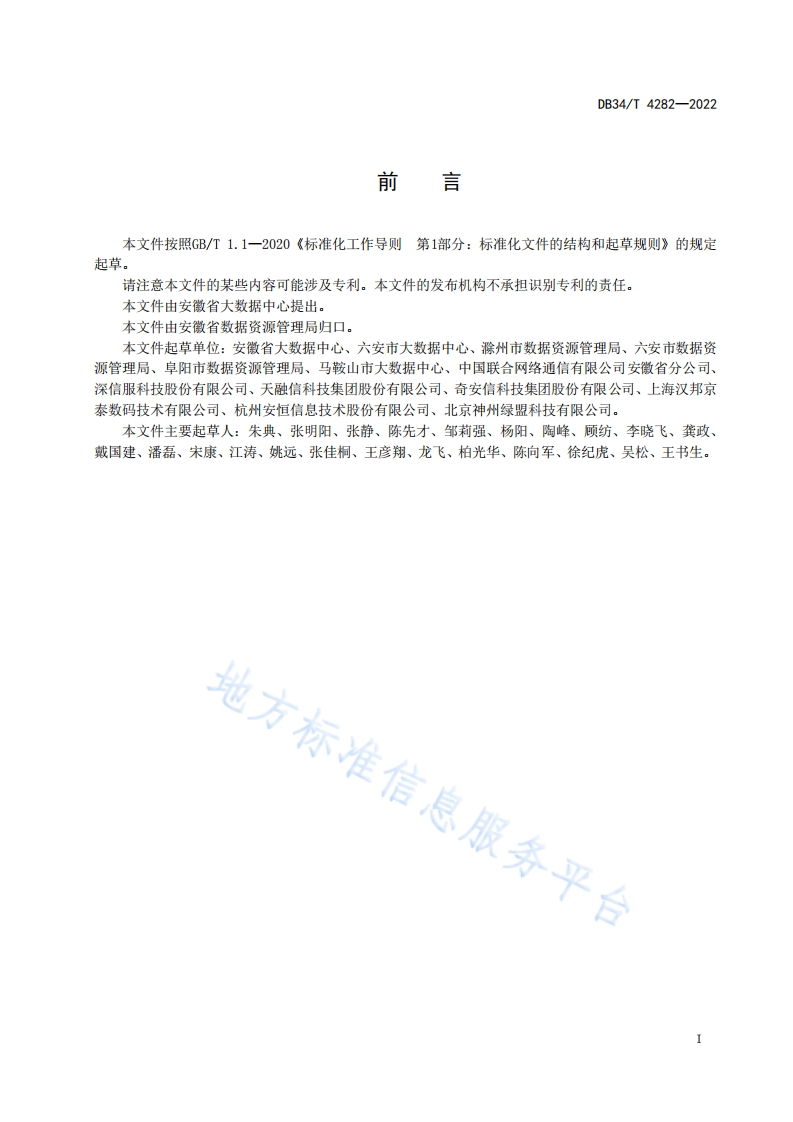 DB34/T 4282—2022

前　言

本文件按照GB/T 1.1—2020《标准化工作导则　第1部分：标准化文件的结构和起草规则》的规定起草。

请注意本文件的某些内容可能涉及专利。本文件的发布机构不承担识别专利的责任。

本文件由安徽省大数据中心提出。

本文件由安徽省数据资源管理局归口。

本文件起草单位：安徽省大数据中心、六安市大数据中心、滁州市数据资源管理局、六安市数据资源管理局、阜阳市数据资源管理局、马鞍山市大数据中心、中国联合网络通信有限公司安徽省分公司、深信服科技股份有限公司、天融信科技集团股份有限公司、奇安信科技集团股份有限公司、上海汉邦京泰数码技术有限公司、杭州安恒信息技术股份有限公司、北京神州绿盟科技有限公司。

本文件主要起草人：朱典、张明阳、张静、陈先才、邹莉强、杨阳、陶峰、顾纺、李晓飞、龚政、戴国建、潘磊、宋康、江涛、姚远、张佳桐、王彦翔、龙飞、柏光华、陈向军、徐纪虎、吴松、王书生。

地方标准信息服务平台

I